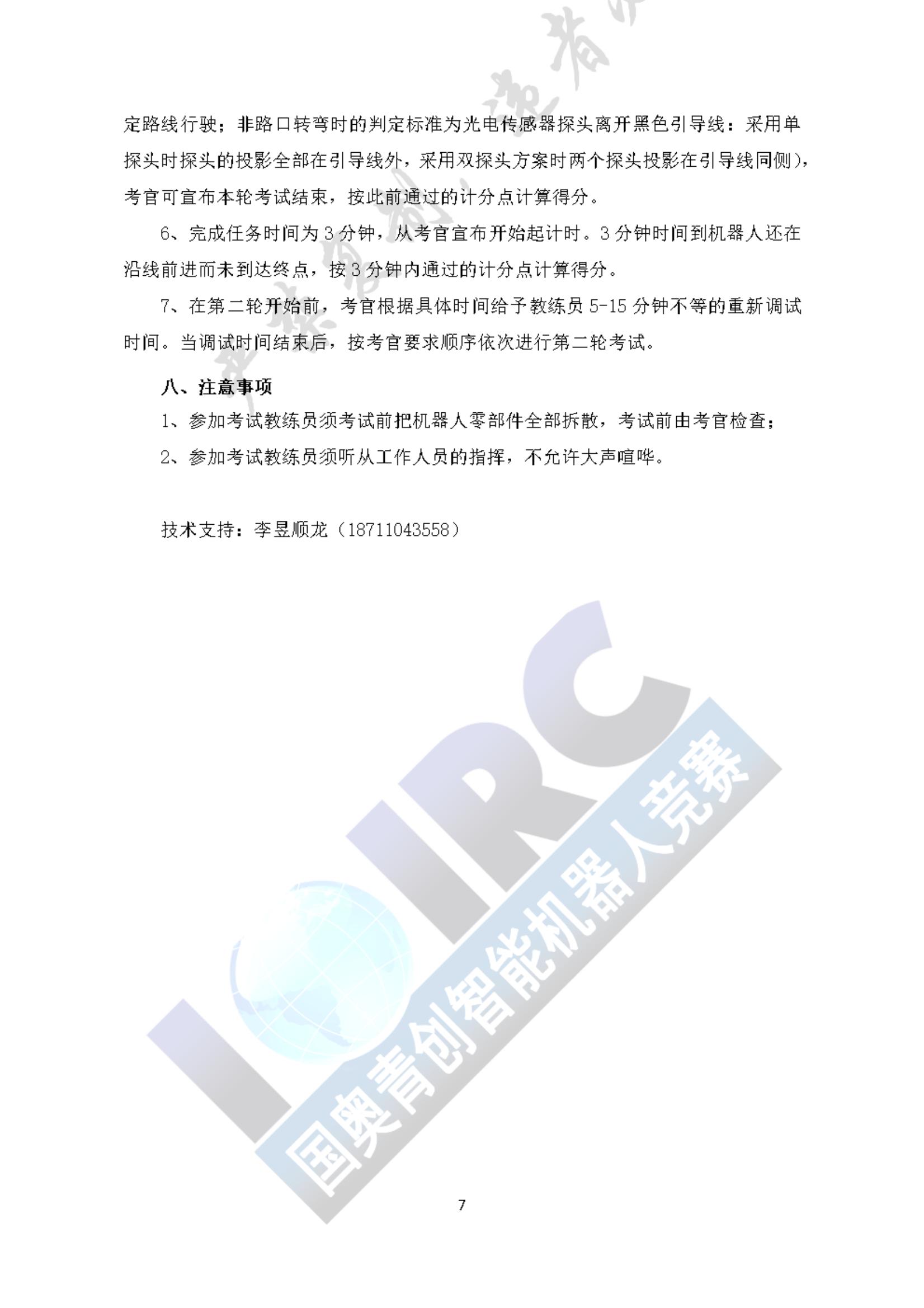 定路线行驶；非路口转弯时的判定标准为光电传感器探头离开黑色引导线：采用单探头时探头的投影全部在引导线外，采用双探头方案时两个探头投影在引导线同侧），考官可宣布本轮考试结束，按此前通过的计分点计算得分。

6、完成任务时间为 3 分钟，从考官宣布开始起计时。3 分钟时间到机器人还在沿线前进而未到达终点，按 3 分钟内通过的计分点计算得分。

7、在第二轮开始前，考官根据具体时间给予教练员 5-15 分钟不等的重新调试时间。当调试时间结束后，按考官要求顺序依次进行第二轮考试。

八、注意事项

1、参加考试教练员须考试前把机器人零部件全部拆散，考试前由考官检查；

2、参加考试教练员须听从工作人员的指挥，不允许大声喧哗。

技术支持：李昱顺龙（18711043558）

IOIRC

国奥青创智能机器人竞赛

7